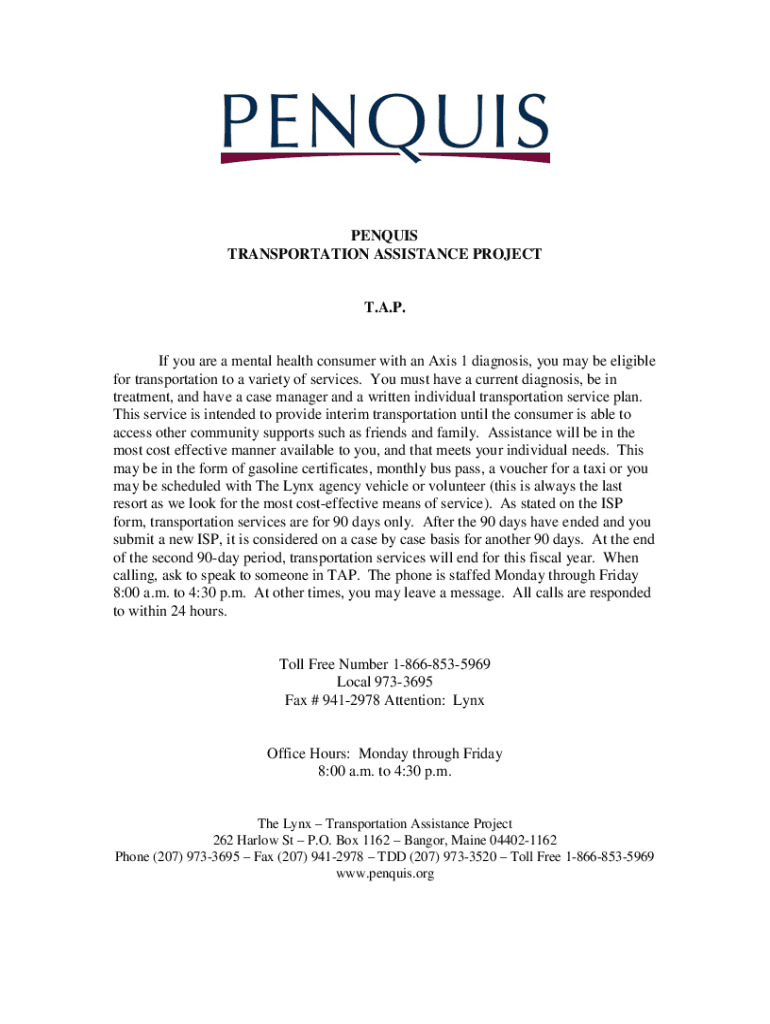 PENQUIS

PENQUIS
TRANSPORTATION ASSISTANCE PROJECT

T.A.P.

If you are a mental health consumer with an Axis 1 diagnosis, you may be eligible for transportation to a variety of services. You must have a current diagnosis, be in treatment, and have a case manager and a written individual transportation service plan. This service is intended to provide interim transportation until the consumer is able to access other community supports such as friends and family. Assistance will be in the most cost effective manner available to you, and that meets your individual needs. This may be in the form of gasoline certificates, monthly bus pass, a voucher for a taxi or you may be scheduled with The Lynx agency vehicle or volunteer (this is always the last resort as we look for the most cost-effective means of service). As stated on the ISP form, transportation services are for 90 days only. After the 90 days have ended and you submit a new ISP, it is considered on a case by case basis for another 90 days. At the end of the second 90-day period, transportation services will end for this fiscal year. When calling, ask to speak to someone in TAP. The phone is staffed Monday through Friday 8:00 a.m. to 4:30 p.m. At other times, you may leave a message. All calls are responded to within 24 hours.

Toll Free Number 1-866-853-5969
Local 973-3695
Fax # 941-2978 Attention: Lynx

Office Hours: Monday through Friday
8:00 a.m. to 4:30 p.m.

The Lynx – Transportation Assistance Project
262 Harlow St – P.O. Box 1162 – Bangor, Maine 04402-1162
Phone (207) 973-3695 – Fax (207) 941-2978 – TDD (207) 973-3520 – Toll Free 1-866-853-5969
www.penquis.org